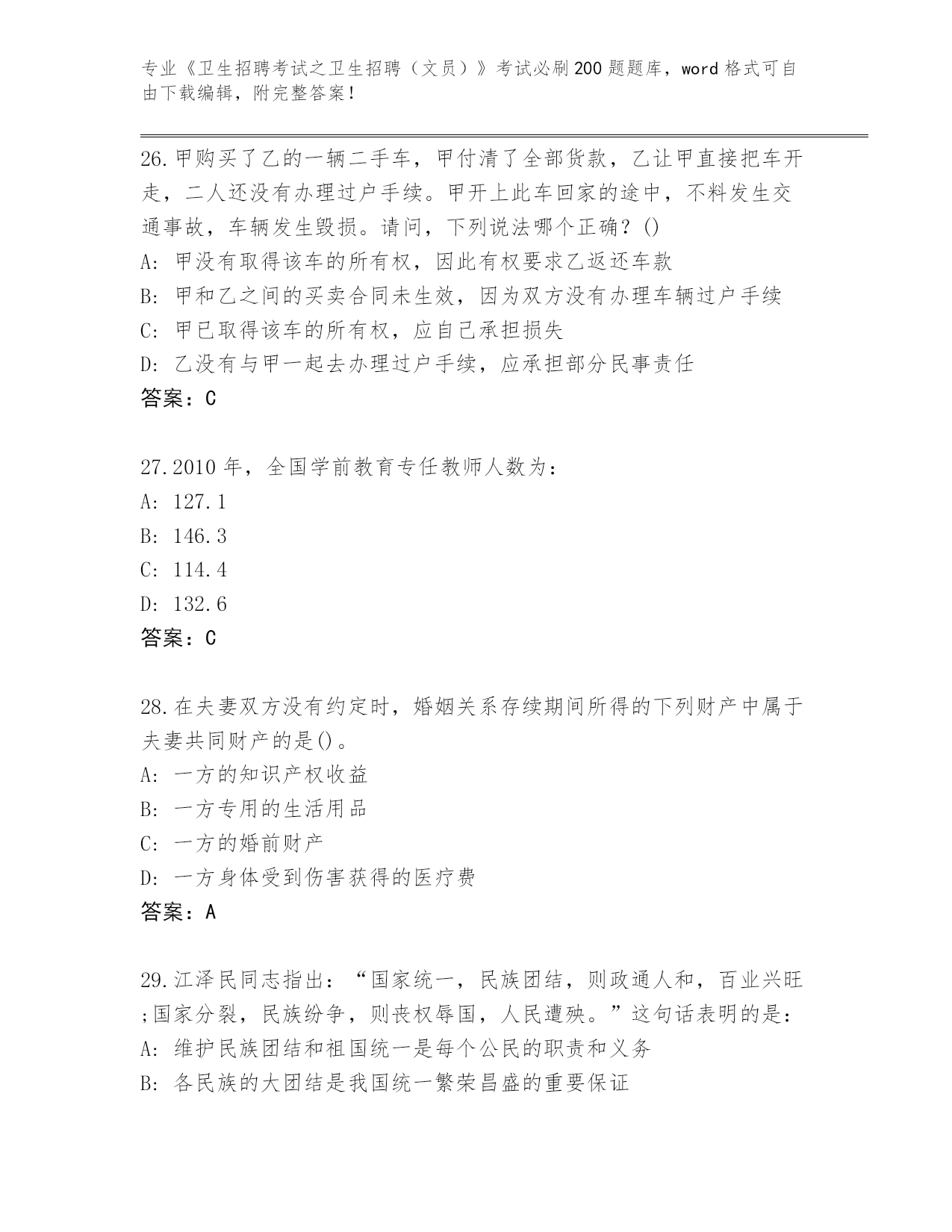 专业《卫生招聘考试之卫生招聘（文员）》考试必刷200题题库，word格式可自由下载编辑，附完整答案！

26.甲购买了乙的一辆二手车，甲付清了全部货款，乙让甲直接把车开走，二人还没有办理过户手续。甲开上此车回家的途中，不料发生交通事故，车辆发生毁损。请问，下列说法哪个正确？()
A: 甲没有取得该车的所有权，因此有权要求乙返还车款
B: 甲和乙之间的买卖合同未生效，因为双方没有办理车辆过户手续
C: 甲已取得该车的所有权，应自己承担损失
D: 乙没有与甲一起去办理过户手续，应承担部分民事责任
答案：C

27.2010年，全国学前教育专任教师人数为：
A: 127.1
B: 146.3
C: 114.4
D: 132.6
答案：C

28.在夫妻双方没有约定时，婚姻关系存续期间所得的下列财产中属于夫妻共同财产的是()。
A: 一方的知识产权收益
B: 一方专用的生活用品
C: 一方的婚前财产
D: 一方身体受到伤害获得的医疗费
答案：A

29.江泽民同志指出：“国家统一，民族团结，则政通人和，百业兴旺;国家分裂，民族纷争，则丧权辱国，人民遭殃。”这句话表明的是：
A: 维护民族团结和祖国统一是每个公民的职责和义务
B: 各民族的大团结是我国统一繁荣昌盛的重要保证